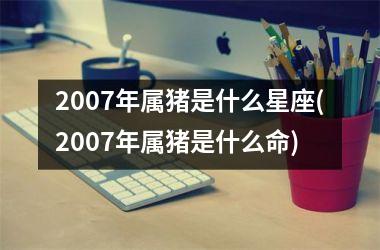 2007年属猪是什么星座(2007年属猪是什么命)